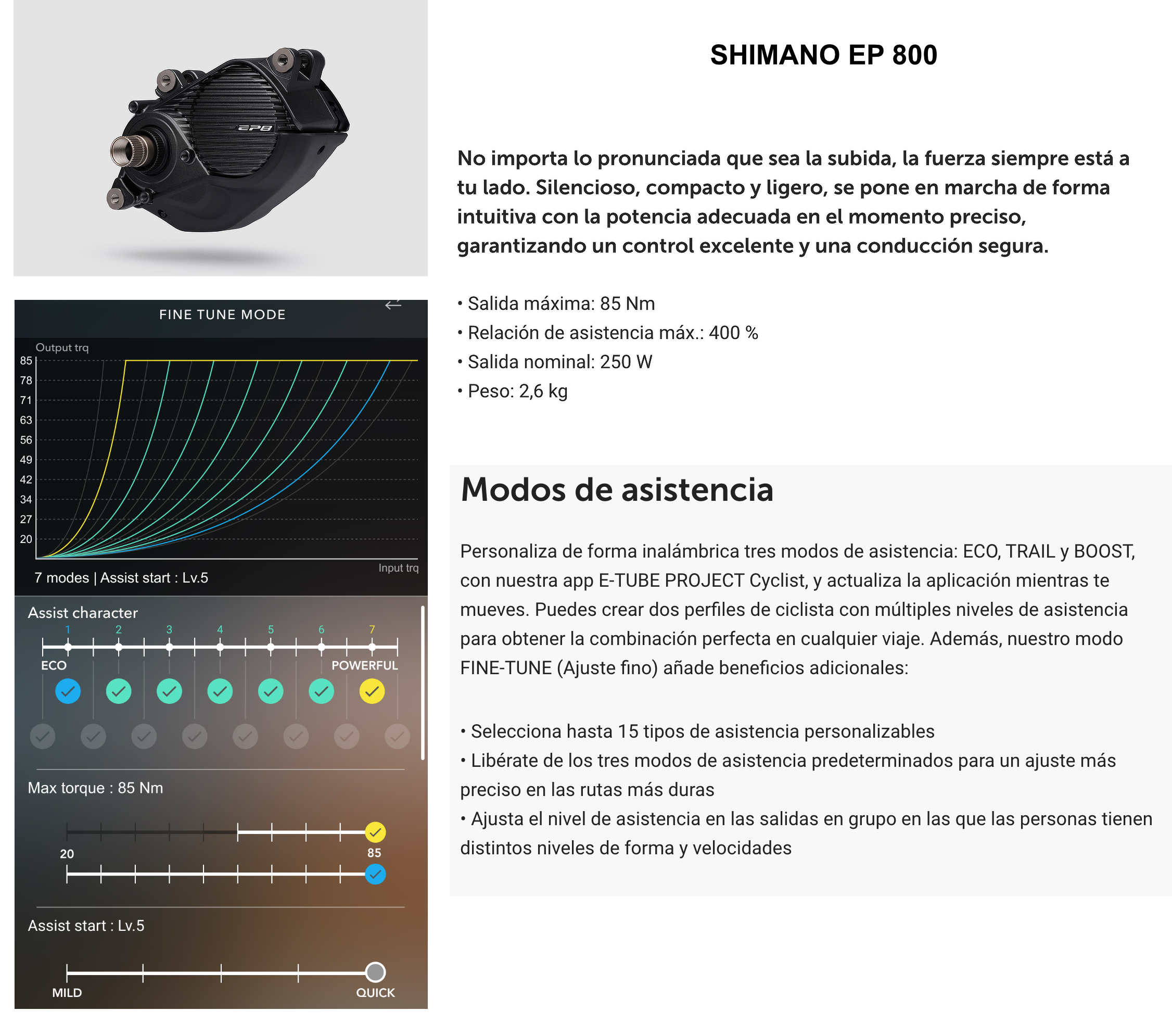 EP8

FINE TUNE MODE

Output trq
85
78
71
63
56
49
42
34
27
20
Input trq

7 modes | Assist start : Lv.5

Assist character
1 2 3 4 5 6 7
ECO POWERFUL

Max torque : 85 Nm
20 85

Assist start : Lv.5
MILD QUICK

SHIMANO EP 800

No importa lo pronunciada que sea la subida, la fuerza siempre está a tu lado. Silencioso, compacto y ligero, se pone en marcha de forma intuitiva con la potencia adecuada en el momento preciso, garantizando un control excelente y una conducción segura.

• Salida máxima: 85 Nm
• Relación de asistencia máx.: 400 %
• Salida nominal: 250 W
• Peso: 2,6 kg

Modos de asistencia

Personaliza de forma inalámbrica tres modos de asistencia: ECO, TRAIL y BOOST, con nuestra app E-TUBE PROJECT Cyclist, y actualiza la aplicación mientras te mueves. Puedes crear dos perfiles de ciclista con múltiples niveles de asistencia para obtener la combinación perfecta en cualquier viaje. Además, nuestro modo FINE-TUNE (Ajuste fino) añade beneficios adicionales:

• Selecciona hasta 15 tipos de asistencia personalizables
• Libérate de los tres modos de asistencia predeterminados para un ajuste más preciso en las rutas más duras
• Ajusta el nivel de asistencia en las salidas en grupo en las que las personas tienen distintos niveles de forma y velocidades